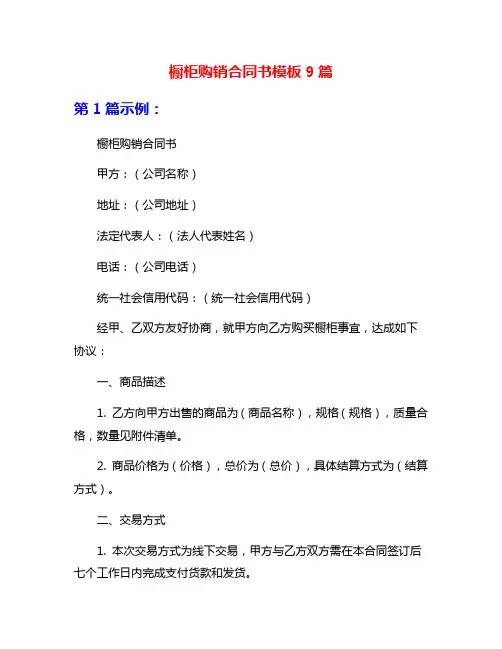 橱柜购销合同书模板 9 篇

第 1 篇示例：

橱柜购销合同书

甲方：（公司名称）

地址：（公司地址）

法定代表人：（法人代表姓名）

电话：（公司电话）

统一社会信用代码：（统一社会信用代码）

经甲、乙双方友好协商，就甲方向乙方购买橱柜事宜，达成如下协议：

一、商品描述

1. 乙方向甲方出售的商品为（商品名称），规格（规格），质量合格，数量见附件清单。

2. 商品价格为（价格），总价为（总价），具体结算方式为（结算方式）。

二、交易方式

1. 本次交易方式为线下交易，甲方与乙方双方需在本合同签订后七个工作日内完成支付货款和发货。